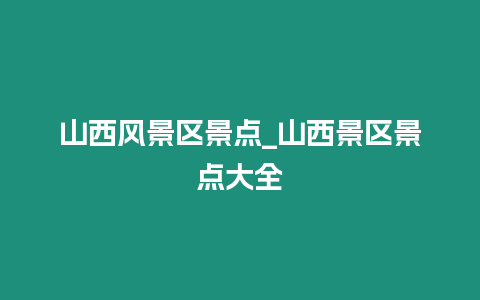 山西风景区景点_山西景区景点大全